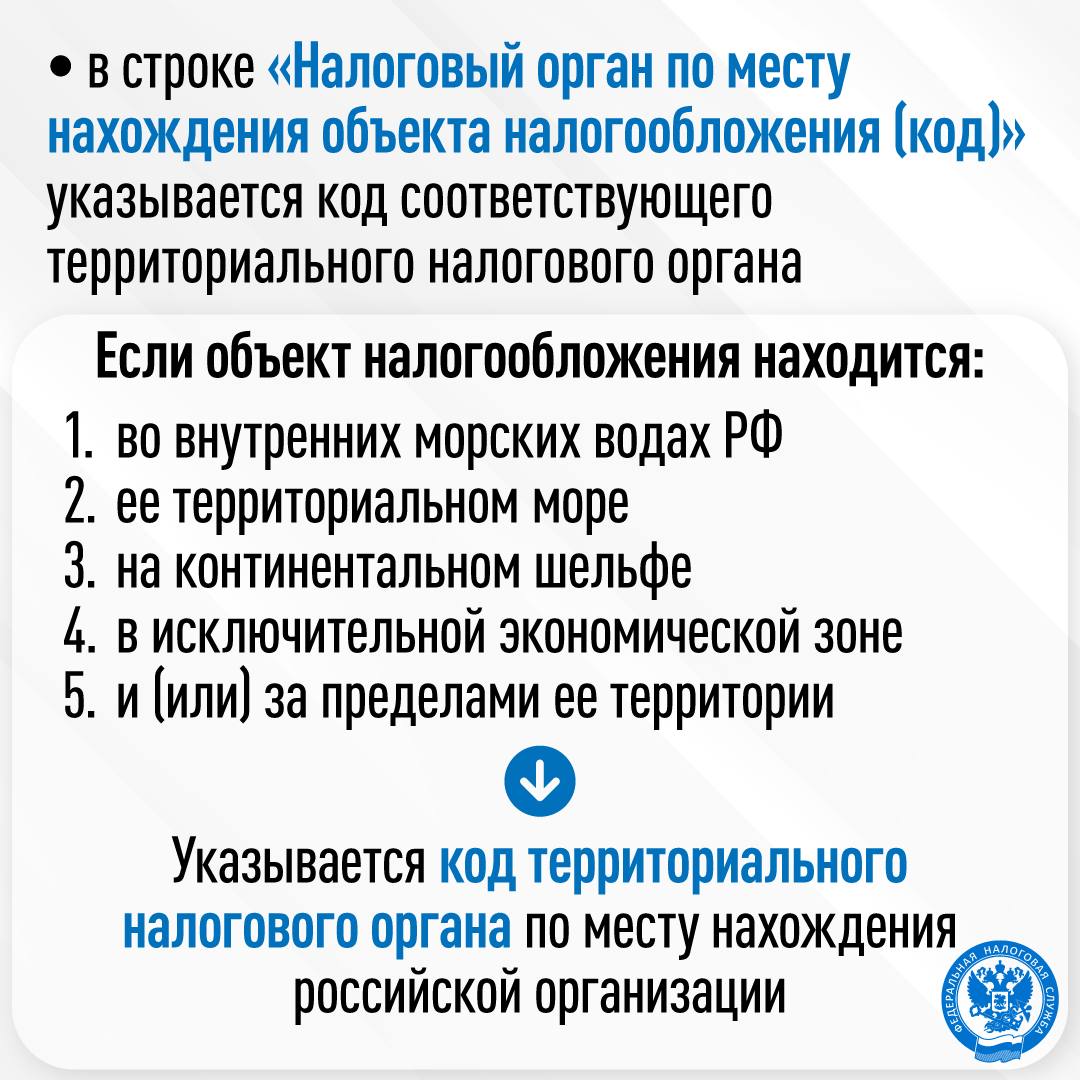 • в строке «Налоговый орган по месту нахождения объекта налогообложения (код)» указывается код соответствующего территориального налогового органа

Если объект налогообложения находится:

1. во внутренних морских водах РФ
2. ее территориальном море
3. на континентальном шельфе
4. в исключительной экономической зоне
5. и (или) за пределами ее территории

Указывается код территориального налогового органа по месту нахождения российской организации

ФЕДЕРАЛЬНАЯ НАЛОГОВАЯ СЛУЖБА